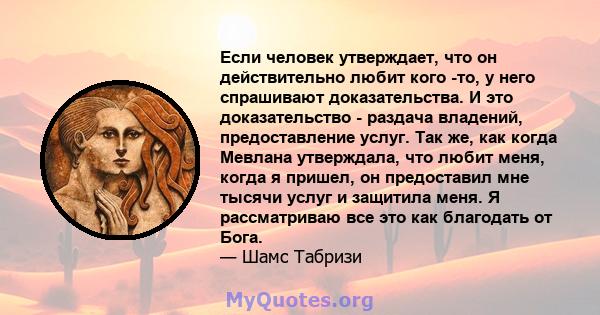 Если человек утверждает, что он действительно любит кого -то, у него спрашивают доказательства. И это доказательство - раздача владений, предоставление услуг. Так же, как когда Мевлана утверждала, что любит меня, когда я пришел, он предоставил мне тысячи услуг и защитила меня. Я рассматриваю все это как благодать от Бога.
— Шамс Табризи

MyQuotes.org